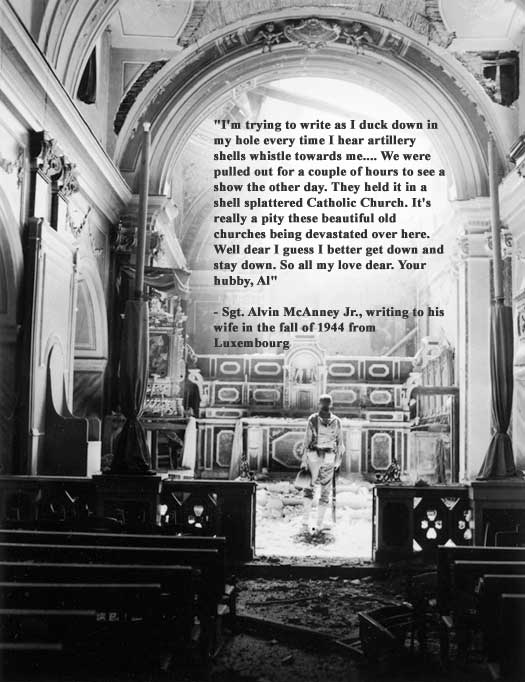 "I'm trying to write as I duck down in my hole every time I hear artillery shells whistle towards me.... We were pulled out for a couple of hours to see a show the other day. They held it in a shell splattered Catholic Church. It's really a pity these beautiful old churches being devastated over here. Well dear I guess I better get down and stay down. So all my love dear. Your hubby, Al"

- Sgt. Alvin McAnney Jr., writing to his wife in the fall of 1944 from Luxembourg